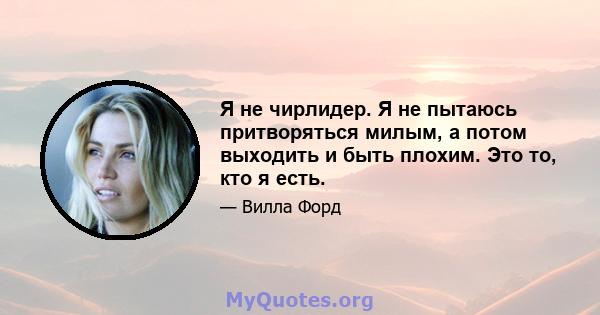 Я не чирлидер. Я не пытаюсь притворяться милым, а потом выходить и быть плохим. Это то, кто я есть.

— Вилла Форд

MyQuotes.org